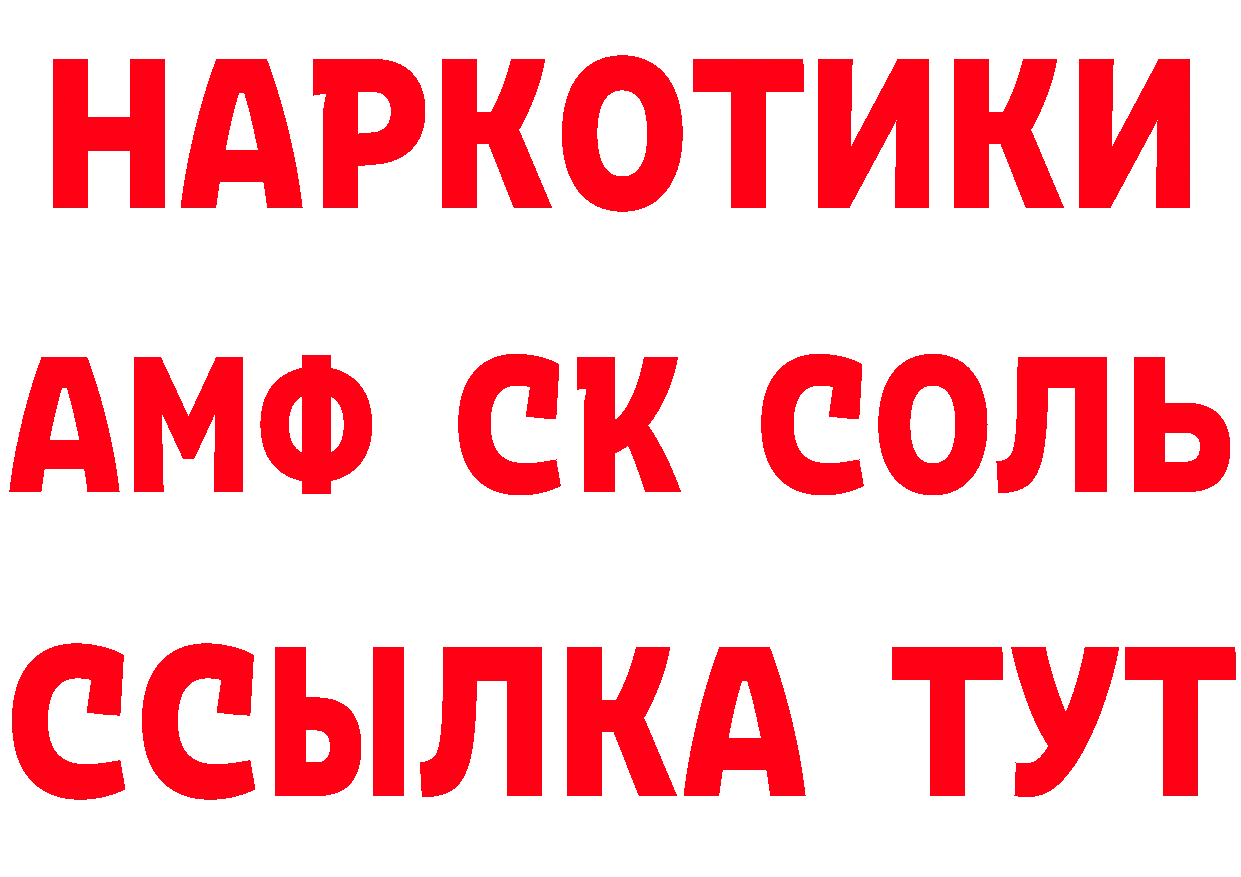 НАРКОТИКИ
АМФ СК СОЛЬ
ССЫЛКА ТУТ